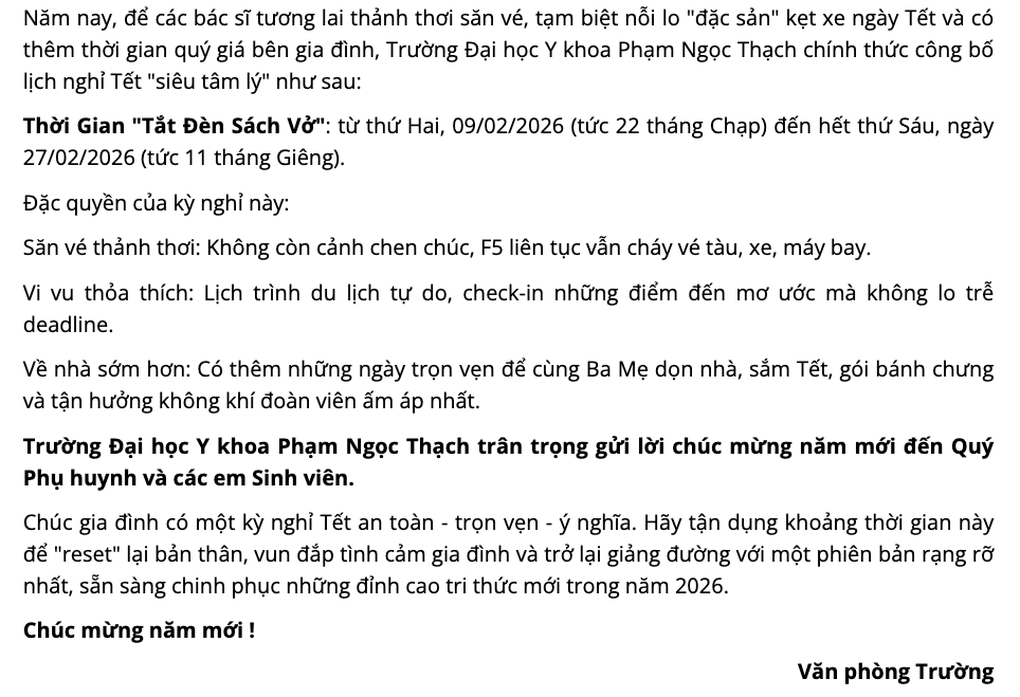 Năm nay, để các bác sĩ tương lai thảnh thơi săn vé, tạm biệt nỗi lo "đặc sản" kẹt xe ngày Tết và có thêm thời gian quý giá bên gia đình, Trường Đại học Y khoa Phạm Ngọc Thạch chính thức công bố lịch nghỉ Tết "siêu tâm lý" như sau:

Thời Gian "Tắt Đèn Sách Vở": từ thứ Hai, 09/02/2026 (tức 22 tháng Chạp) đến hết thứ Sáu, ngày 27/02/2026 (tức 11 tháng Giêng).

Đặc quyền của kỳ nghỉ này:

Săn vé thảnh thơi: Không còn cảnh chen chúc, F5 liên tục vẫn cháy vé tàu, xe, máy bay.

Vi vu thỏa thích: Lịch trình du lịch tự do, check-in những điểm đến mơ ước mà không lo trễ deadline.

Về nhà sớm hơn: Có thêm những ngày trọn vẹn để cùng Ba Mẹ dọn nhà, sắm Tết, gói bánh chưng và tận hưởng không khí đoàn viên ấm áp nhất.

Trường Đại học Y khoa Phạm Ngọc Thạch trân trọng gửi lời chúc mừng năm mới đến Quý Phụ huynh và các em Sinh viên.

Chúc gia đình có một kỳ nghỉ Tết an toàn - trọn vẹn - ý nghĩa. Hãy tận dụng khoảng thời gian này để "reset" lại bản thân, vun đắp tình cảm gia đình và trở lại giảng đường với một phiên bản rạng rỡ nhất, sẵn sàng chinh phục những đỉnh cao tri thức mới trong năm 2026.

Chúc mừng năm mới !

Văn phòng Trường